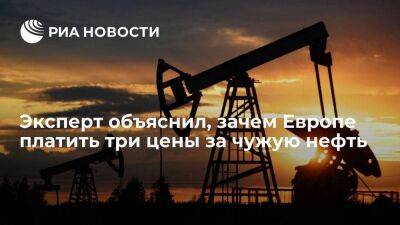 РИА НОВОСТИ

Эксперт объяснил, зачем Европе платить три цены за чужую нефть